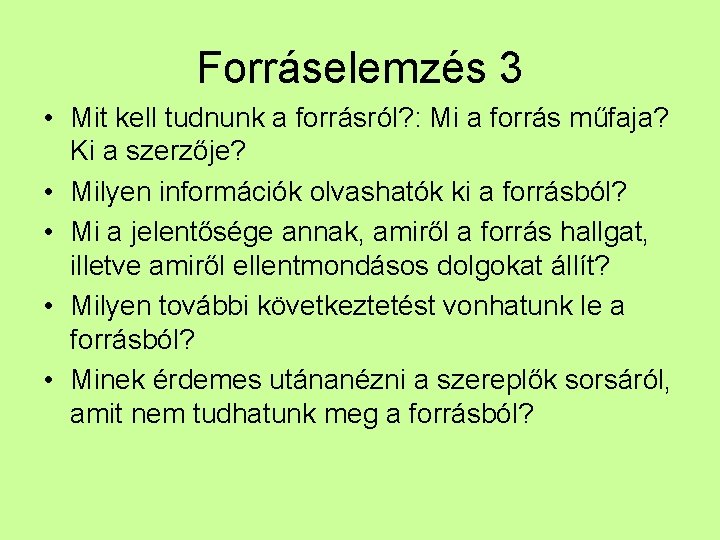 Forráselemzés 3

• Mit kell tudnunk a forrásról?: Mi a forrás műfaja? Ki a szerzője?
• Milyen információk olvashatók ki a forrásból?
• Mi a jelentősége annak, amiről a forrás hallgat, illetve amiről ellentmondásos dolgokat állít?
• Milyen további következtetést vonhatunk le a forrásból?
• Minek érdemes utánanézni a szereplők sorsáról, amit nem tudhatunk meg a forrásból?